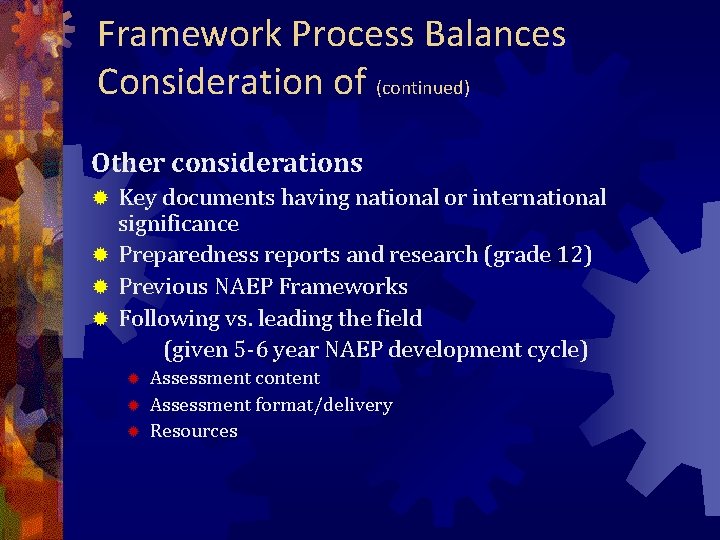 Framework Process Balances Consideration of (continued)

Other considerations

Key documents having national or international significance

Preparedness reports and research (grade 12)

Previous NAEP Frameworks

Following vs. leading the field (given 5-6 year NAEP development cycle)

Assessment content

Assessment format/delivery

Resources